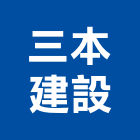 三本
建設